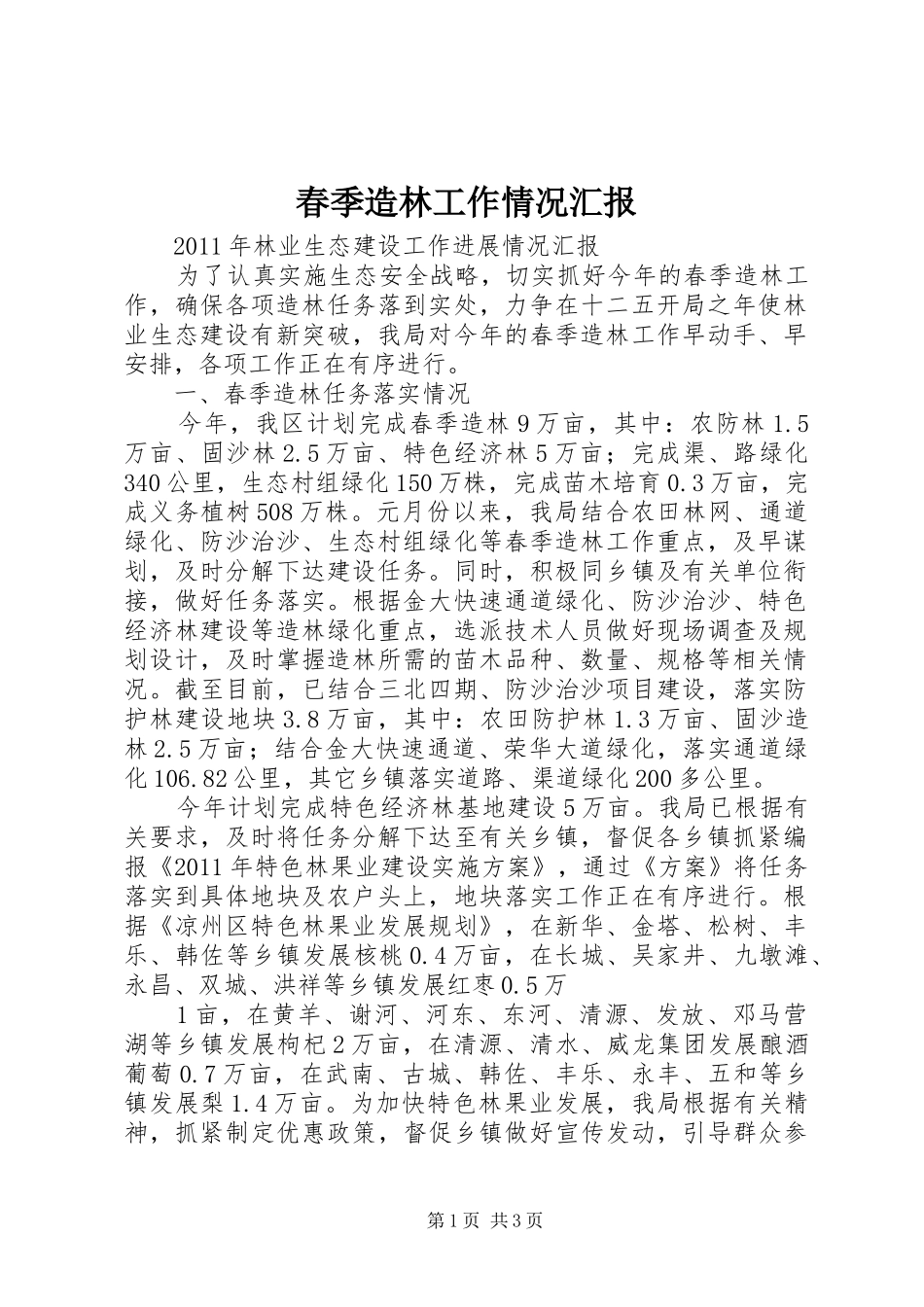 春季造林工作情况汇报

2011年林业生态建设工作进展情况汇报

为了认真实施生态安全战略，切实抓好今年的春季造林工作，确保各项造林任务落到实处，力争在十二五开局之年使林业生态建设有新突破，我局对今年的春季造林工作早动手、早安排，各项工作正在有序进行。

一、春季造林任务落实情况

今年，我区计划完成春季造林9万亩，其中：农防林1.5万亩、固沙林2.5万亩、特色经济林5万亩；完成渠、路绿化340公里，生态村组绿化150万株，完成苗木培育0.3万亩，完成义务植树508万株。元月份以来，我局结合农田林网、通道绿化、防沙治沙、生态村组绿化等春季造林工作重点，及早谋划，及时分解下达建设任务。同时，积极同乡镇及有关单位衔接，做好任务落实。根据金大快速通道绿化、防沙治沙、特色经济林建设等造林绿化重点，选派技术人员做好现场调查及规划设计，及时掌握造林所需的苗木品种、数量、规格等相关情况。截至目前，已结合三北四期、防沙治沙项目建设，落实防护林建设地块3.8万亩，其中：农田防护林1.3万亩、固沙造林2.5万亩；结合金大快速通道、荣华大道绿化，落实通道绿化106.82公里，其它乡镇落实道路、渠道绿化200多公里。

今年计划完成特色经济林基地建设5万亩。我局已根据有关要求，及时将任务分解下达至有关乡镇，督促各乡镇抓紧编报《2011年特色林果业建设实施方案》，通过《方案》将任务落实到具体地块及农户头上，地块落实工作正在有序进行。根据《凉州区特色林果业发展规划》，在新华、金塔、松树、丰乐、韩佐等乡镇发展核桃0.4万亩，在长城、吴家井、九墩滩、永昌、双城、洪祥等乡镇发展红枣0.5万

1亩，在黄羊、谢河、河东、东河、清源、发放、邓马营湖等乡镇发展枸杞2万亩，在清源、清水、威龙集团发展酿酒葡萄0.7万亩，在武南、古城、韩佐、丰乐、永丰、五和等乡镇发展梨1.4万亩。为加快特色林果业发展，我局根据有关精神，抓紧制定优惠政策，督促乡镇做好宣传发动，引导群众参

第1页 共3页